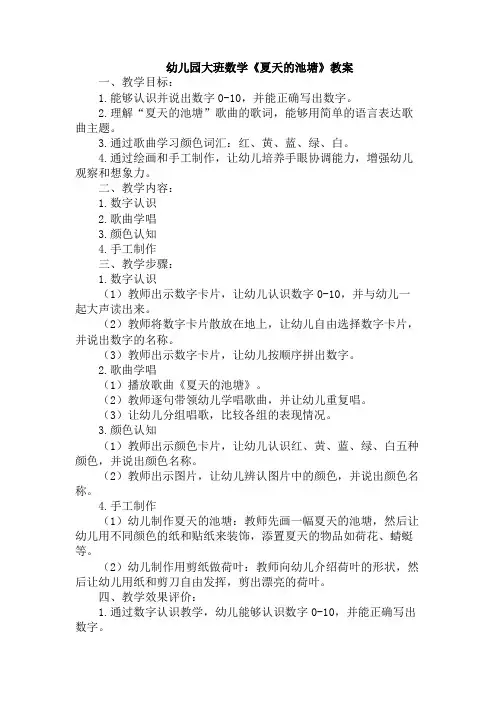 幼儿园大班数学《夏天的池塘》教案

一、教学目标：

1.能够认识并说出数字 0-10，并能正确写出数字。

2.理解“夏天的池塘”歌曲的歌词，能够用简单的语言表达歌曲主题。

3.通过歌曲学习颜色词汇：红、黄、蓝、绿、白。

4.通过绘画和手工制作，让幼儿培养手眼协调能力，增强幼儿观察和想象力。

二、教学内容：

1.数字认识

2.歌曲学唱

3.颜色认知

4.手工制作

三、教学步骤：

1.数字认识

（1）教师出示数字卡片，让幼儿认识数字 0-10，并与幼儿一起大声读出来。

（2）教师将数字卡片散放在地上，让幼儿自由选择数字卡片，并说出数字的名称。

（3）教师出示数字卡片，让幼儿按顺序拼出数字。

2.歌曲学唱

（1）播放歌曲《夏天的池塘》。

（2）教师逐句带领幼儿学唱歌曲，并让幼儿重复唱。

（3）让幼儿分组唱歌，比较各组的表现情况。

3.颜色认知

（1）教师出示颜色卡片，让幼儿认识红、黄、蓝、绿、白五种颜色，并说出颜色名称。

（2）教师出示图片，让幼儿辨认图片中的颜色，并说出颜色名称。

4.手工制作

（1）幼儿制作夏天的池塘：教师先画一幅夏天的池塘，然后让幼儿用不同颜色的纸和贴纸来装饰，添置夏天的物品如荷花、蜻蜓等。

（2）幼儿制作用剪纸做荷叶：教师向幼儿介绍荷叶的形状，然后让幼儿用纸和剪刀自由发挥，剪出漂亮的荷叶。

四、教学效果评价：

1.通过数字认识教学，幼儿能够认识数字 0-10，并能正确写出数字。